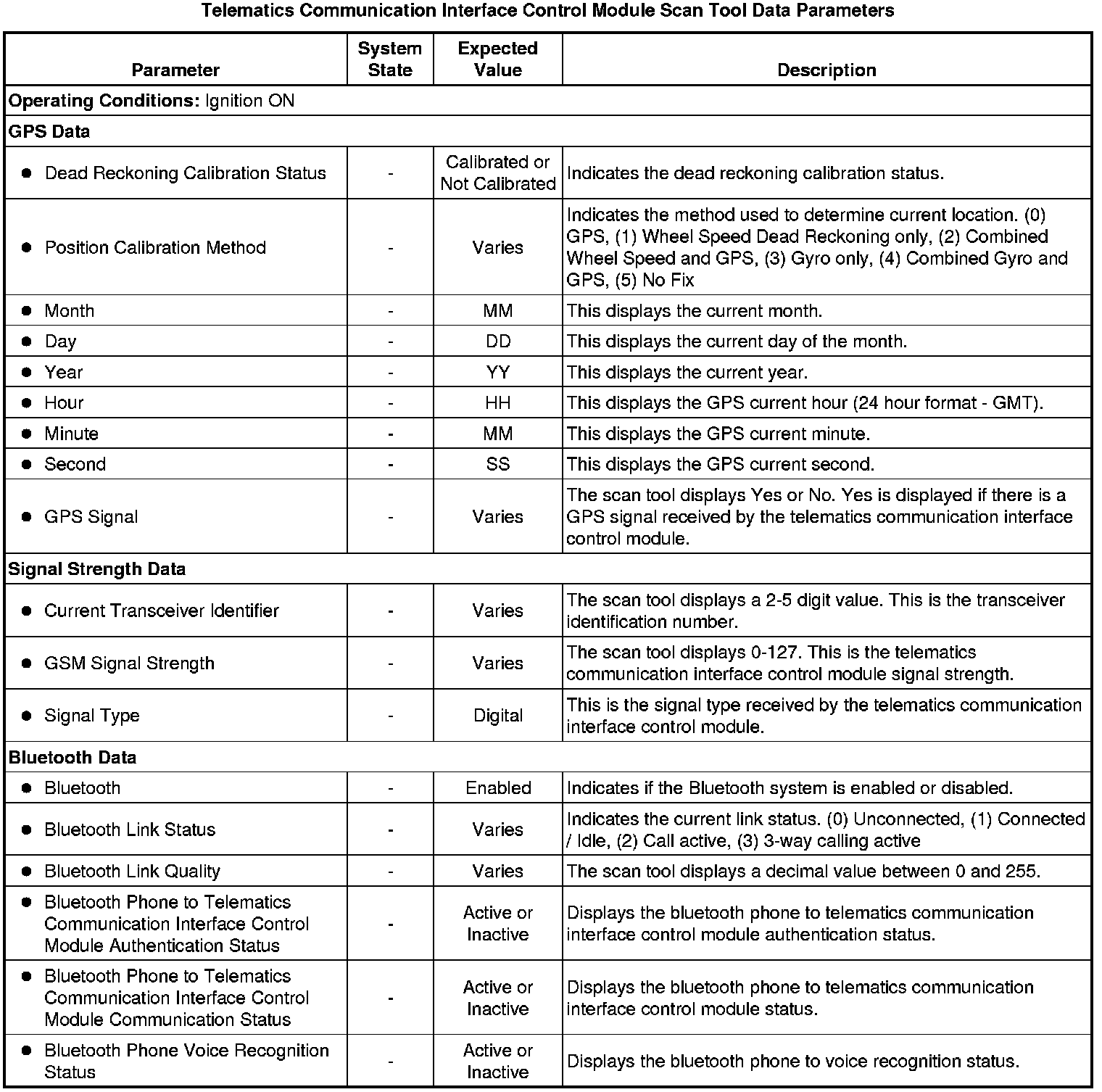 Telematics Communication Interface Control Module Scan Tool Data Parameters

| Parameter | System State | Expected Value | Description |
|---|---|---|---|
| **Operating Conditions:** Ignition ON | | | |
| **GPS Data** | | | |
| ● Dead Reckoning Calibration Status | - | Calibrated or Not Calibrated | Indicates the dead reckoning calibration status. |
| ● Position Calibration Method | - | Varies | Indicates the method used to determine current location. (0) GPS, (1) Wheel Speed Dead Reckoning only, (2) Combined Wheel Speed and GPS, (3) Gyro only, (4) Combined Gyro and GPS, (5) No Fix |
| ● Month | - | MM | This displays the current month. |
| ● Day | - | DD | This displays the current day of the month. |
| ● Year | - | YY | This displays the current year. |
| ● Hour | - | HH | This displays the GPS current hour (24 hour format - GMT). |
| ● Minute | - | MM | This displays the GPS current minute. |
| ● Second | - | SS | This displays the GPS current second. |
| ● GPS Signal | - | Varies | The scan tool displays Yes or No. Yes is displayed if there is a GPS signal received by the telematics communication interface control module. |
| **Signal Strength Data** | | | |
| ● Current Transceiver Identifier | - | Varies | The scan tool displays a 2-5 digit value. This is the transceiver identification number. |
| ● GSM Signal Strength | - | Varies | The scan tool displays 0-127. This is the telematics communication interface control module signal strength. |
| ● Signal Type | - | Digital | This is the signal type received by the telematics communication interface control module. |
| **Bluetooth Data** | | | |
| ● Bluetooth | - | Enabled | Indicates if the Bluetooth system is enabled or disabled. |
| ● Bluetooth Link Status | - | Varies | Indicates the current link status. (0) Unconnected, (1) Connected / Idle, (2) Call active, (3) 3-way calling active |
| ● Bluetooth Link Quality | - | Varies | The scan tool displays a decimal value between 0 and 255. |
| ● Bluetooth Phone to Telematics Communication Interface Control Module Authentication Status | - | Active or Inactive | Displays the bluetooth phone to telematics communication interface control module authentication status. |
| ● Bluetooth Phone to Telematics Communication Interface Control Module Communication Status | - | Active or Inactive | Displays the bluetooth phone to telematics communication interface control module status. |
| ● Bluetooth Phone Voice Recognition Status | - | Active or Inactive | Displays the bluetooth phone to voice recognition status. |